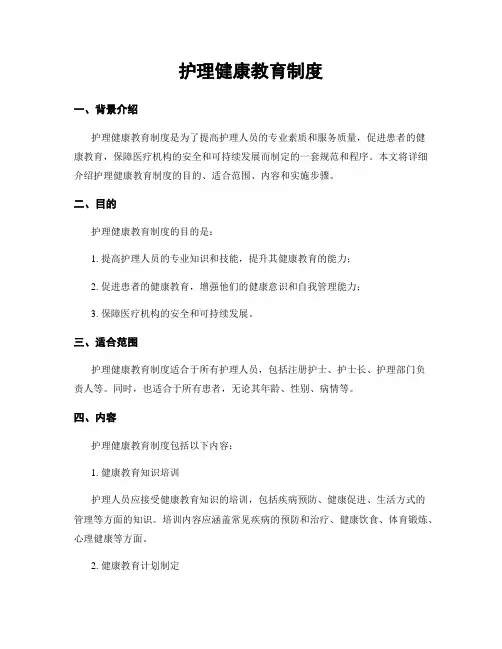 护理健康教育制度

一、背景介绍

护理健康教育制度是为了提高护理人员的专业素质和服务质量，促进患者的健康教育，保障医疗机构的安全和可持续发展而制定的一套规范和程序。本文将详细介绍护理健康教育制度的目的、适合范围、内容和实施步骤。

二、目的

护理健康教育制度的目的是：

1. 提高护理人员的专业知识和技能，提升其健康教育的能力；

2. 促进患者的健康教育，增强他们的健康意识和自我管理能力；

3. 保障医疗机构的安全和可持续发展。

三、适合范围

护理健康教育制度适合于所有护理人员，包括注册护士、护士长、护理部门负责人等。同时，也适合于所有患者，无论其年龄、性别、病情等。

四、内容

护理健康教育制度包括以下内容：

1. 健康教育知识培训

护理人员应接受健康教育知识的培训，包括疾病预防、健康促进、生活方式的管理等方面的知识。培训内容应涵盖常见疾病的预防和治疗、健康饮食、体育锻炼、心理健康等方面。

2. 健康教育计划制定